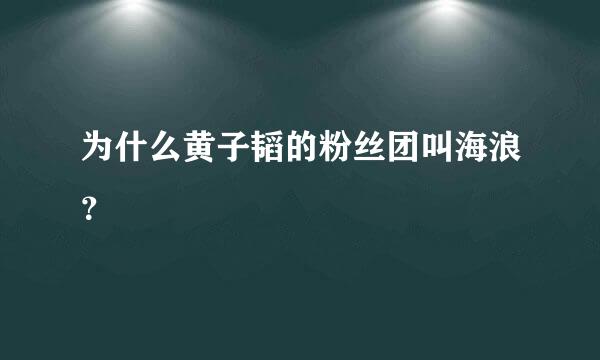 为什么黄子韬的粉丝团叫海浪?